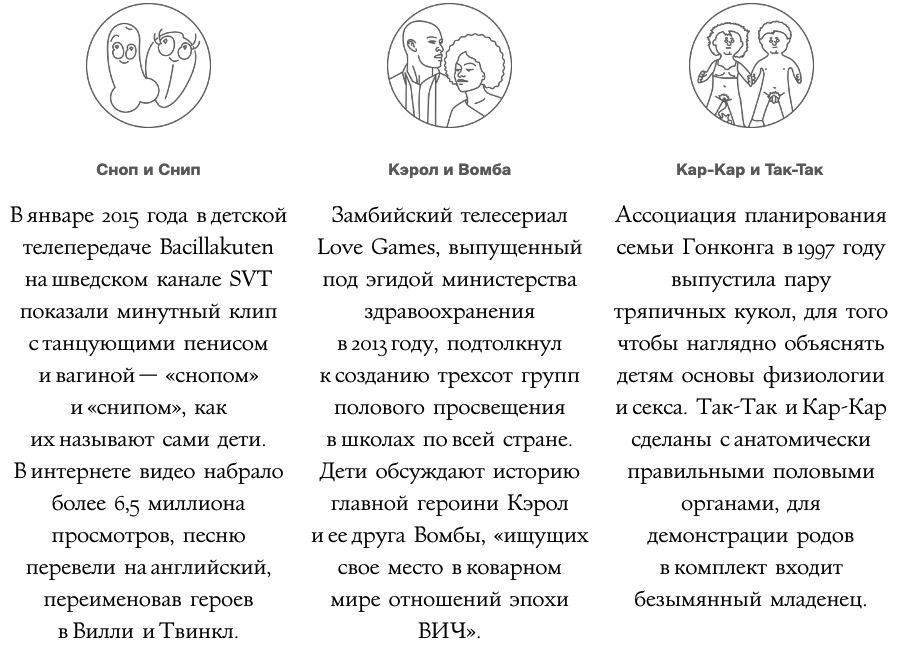 Сноп и Снип

В январе 2015 года в детской телепередаче Bacillakuten на шведском канале SVT показали минутный клип с танцующими пенисом и вагиной — «снопом» и «снипом», как их называют сами дети. В интернете видео набрало более 6,5 миллиона просмотров, песню перевели на английский, переименовав героев в Вилли и Твинкл.

Кэрол и Вомба

Замбийский телесериал Love Games, выпущенный под эгидой министерства здравоохранения в 2013 году, подтолкнул к созданию трехсот групп полового просвещения в школах по всей стране. Дети обсуждают историю главной героини Кэрол и ее друга Вомбы, «ищущих свое место в коварном мире отношений эпохи ВИЧ».

Кар-Кар и Так-Так

Ассоциация планирования семьи Гонконга в 1997 году выпустила пару тряпичных кукол, для того чтобы наглядно объяснять детям основы физиологии и секса. Так-Так и Кар-Кар сделаны с анатомически правильными половыми органами, для демонстрации родов в комплект входит безымянный младенец.